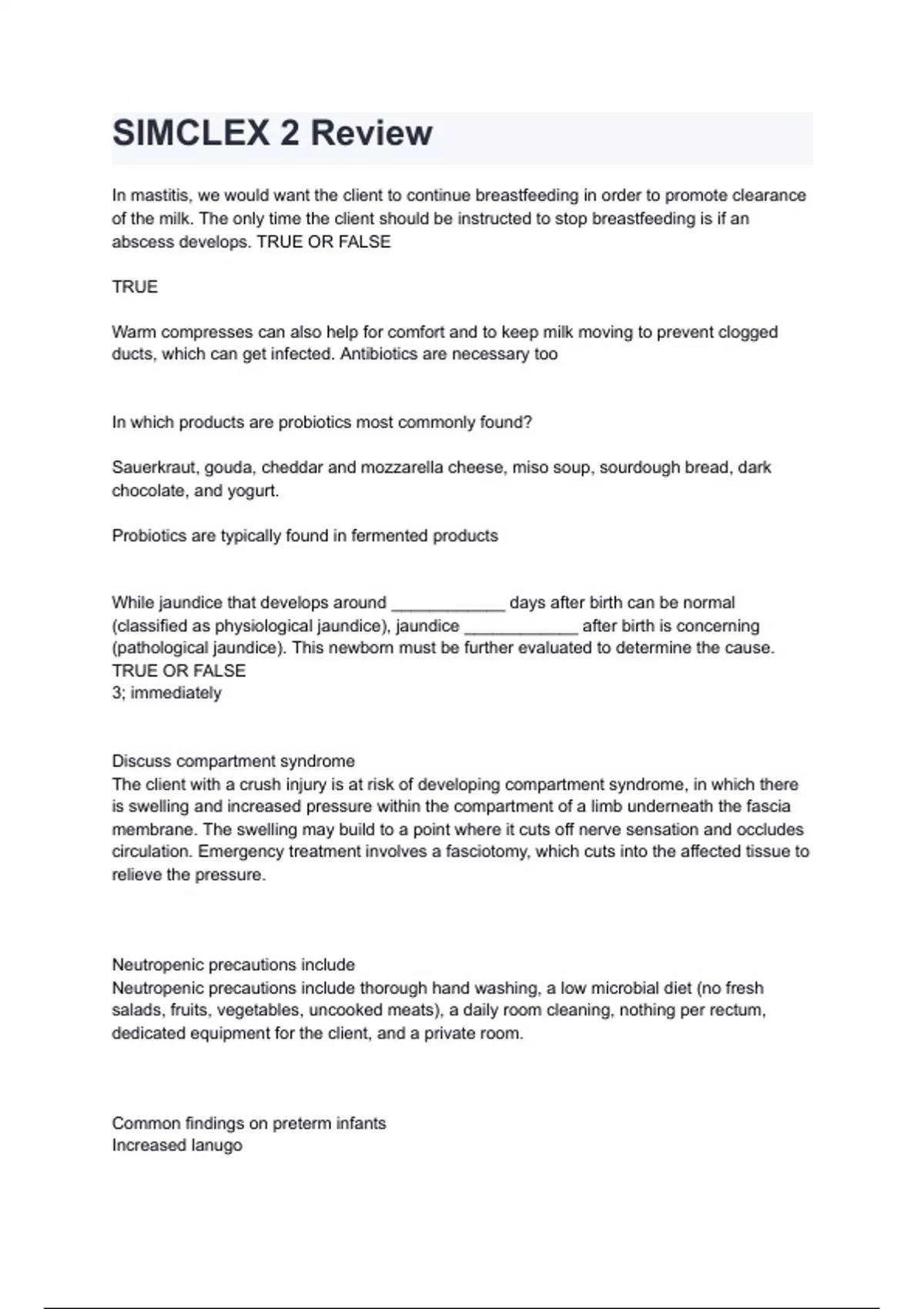 SIMCLEX 2 Review

In mastitis, we would want the client to continue breastfeeding in order to promote clearance of the milk. The only time the client should be instructed to stop breastfeeding is if an abscess develops. TRUE OR FALSE

TRUE

Warm compresses can also help for comfort and to keep milk moving to prevent clogged ducts, which can get infected. Antibiotics are necessary too

In which products are probiotics most commonly found?

Sauerkraut, gouda, cheddar and mozzarella cheese, miso soup, sourdough bread, dark chocolate, and yogurt.

Probiotics are typically found in fermented products

While jaundice that develops around ____________ days after birth can be normal (classified as physiological jaundice), jaundice ____________ after birth is concerning (pathological jaundice). This newborn must be further evaluated to determine the cause. TRUE OR FALSE
3; immediately

Discuss compartment syndrome
The client with a crush injury is at risk of developing compartment syndrome, in which there is swelling and increased pressure within the compartment of a limb underneath the fascia membrane. The swelling may build to a point where it cuts off nerve sensation and occludes circulation. Emergency treatment involves a fasciotomy, which cuts into the affected tissue to relieve the pressure.

Neutropenic precautions include
Neutropenic precautions include thorough hand washing, a low microbial diet (no fresh salads, fruits, vegetables, uncooked meats), a daily room cleaning, nothing per rectum, dedicated equipment for the client, and a private room.

Common findings on preterm infants
Increased lanugo